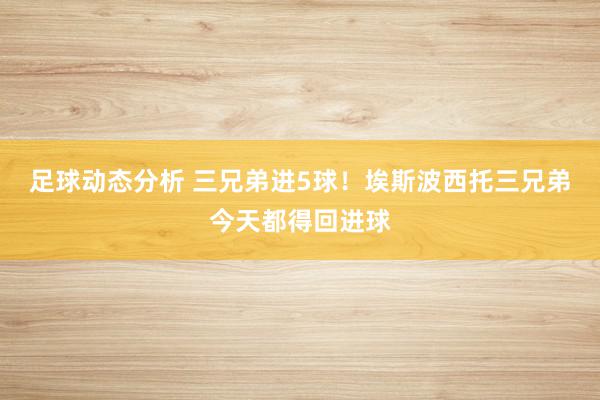 足球动态分析 三兄弟进5球！埃斯波西托三兄弟今天都得回进球